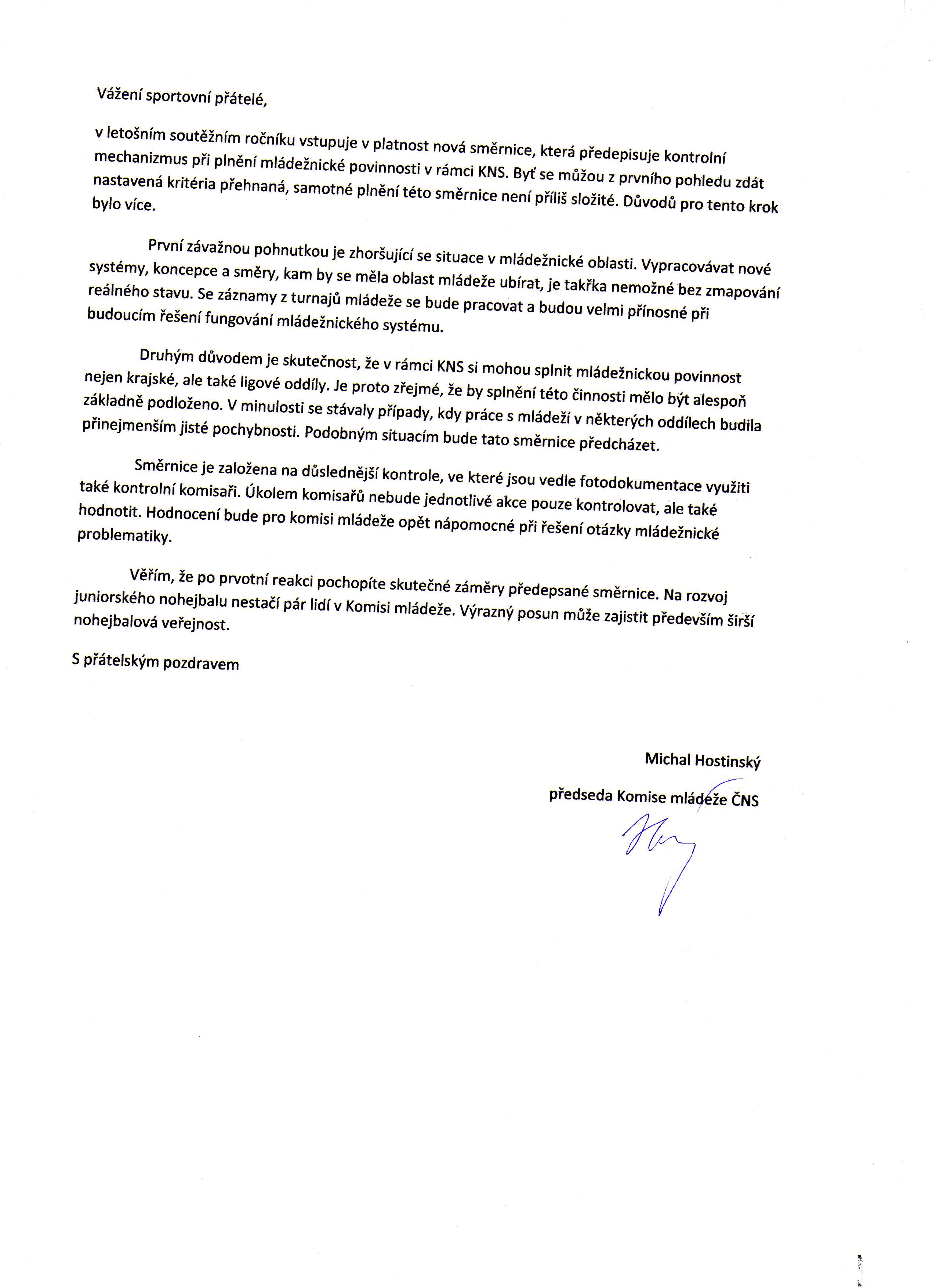 Vážení sportovní přátelé,

v letošním soutěžním ročníku vstupuje v platnost nová směrnice, která předepisuje kontrolní mechanizmus při plnění mládežnické povinnosti v rámci KNS. Byť se můžou z prvního pohledu zdát nastavená kritéria přehnaná, samotné plnění této směrnice není příliš složité. Důvodů pro tento krok bylo více.

První závažnou pohnutkou je zhoršující se situace v mládežnické oblasti. Vypracovávat nové systémy, koncepce a směry, kam by se měla oblast mládeže ubírat, je takřka nemožné bez zmapování reálného stavu. Se záznamy z turnajů mládeže se bude pracovat a budou velmi přínosné při budoucím řešení fungování mládežnického systému.

Druhým důvodem je skutečnost, že v rámci KNS si mohou splnit mládežnickou povinnost nejen krajské, ale také ligové oddíly. Je proto zřejmé, že by splnění této činnosti mělo být alespoň základně podloženo. V minulosti se stávaly případy, kdy práce s mládeží v některých oddílech budila přinejmenším jisté pochybnosti. Podobným situacím bude tato směrnice předcházet.

Směrnice je založena na důslednější kontrole, ve které jsou vedle fotodokumentace využiti také kontrolní komisaři. Úkolem komisařů nebude jednotlivé akce pouze kontrolovat, ale také hodnotit. Hodnocení bude pro komisi mládeže opět nápomocné při řešení otázky mládežnické problematiky.

Věřím, že po prvotní reakci pochopíte skutečné záměry předepsané směrnice. Na rozvoj juniorského nohejbalu nestačí pár lidí v Komisi mládeže. Výrazný posun může zajistit především širší nohejbalová veřejnost.

S přátelským pozdravem

Michal Hostinský

předseda Komise mládeže ČNS